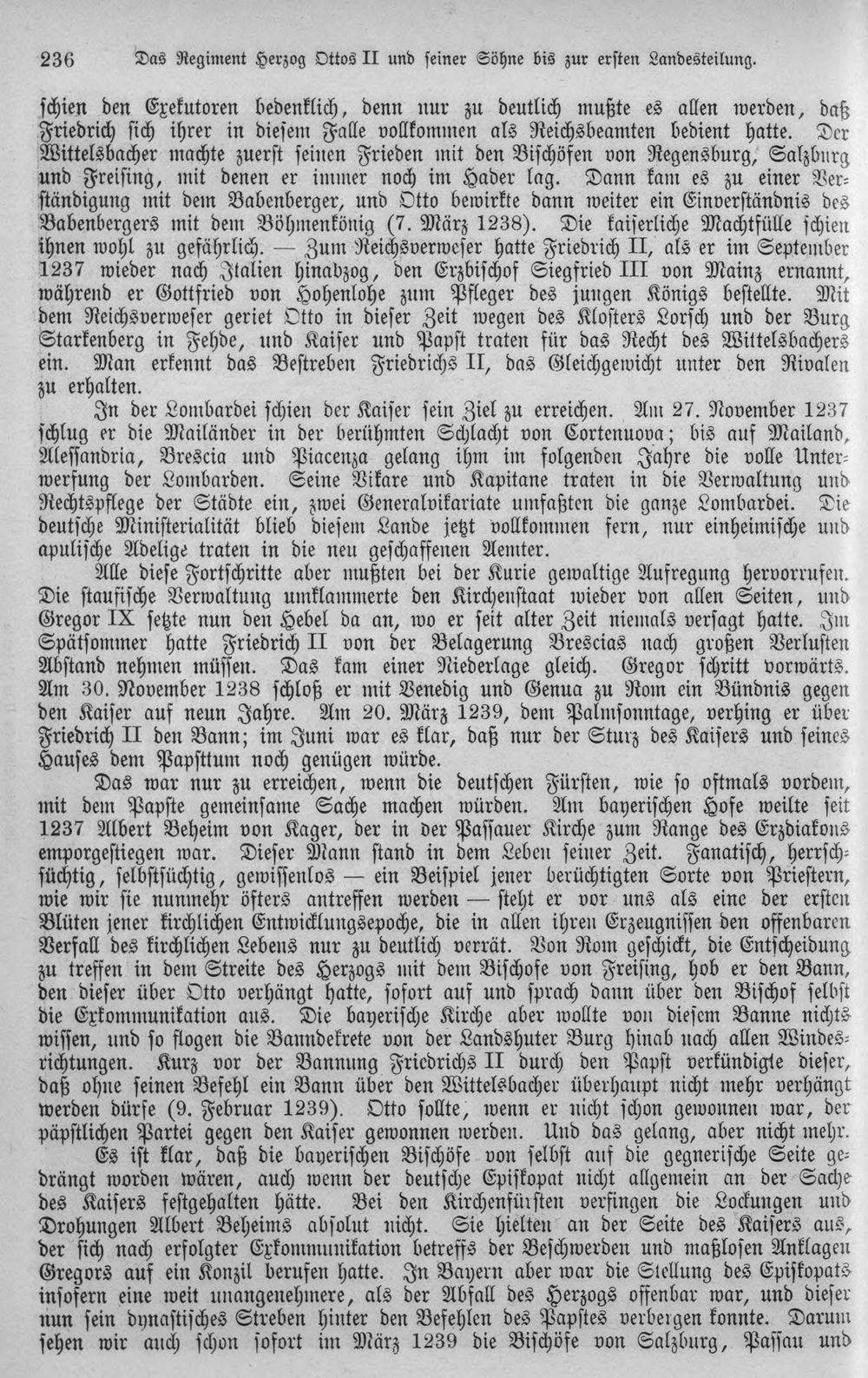 236 Das Regiment Herzog Ottos II und seiner Söhne bis zur ersten Landesteilung.

schien den Exekutoren bedenklich, denn nur zu deutlich mußte es allen werden, daß Friedrich sich ihrer in diesem Falle vollkommen als Reichsbeamten bedient hatte. Der Wittelsbacher machte zuerst seinen Frieden mit den Bischöfen von Regensburg, Salzburg und Freising, mit denen er immer noch im Hader lag. Dann kam es zu einer Verständigung mit dem Babenberger, und Otto bewirkte dann weiter ein Einverständnis des Babenbergers mit dem Böhmenkönig (7. März 1238). Die kaiserliche Machtfülle schien ihnen wohl zu gefährlich. — Zum Reichsverweser hatte Friedrich II, als er im September 1237 wieder nach Italien hinabzog, den Erzbischof Siegfried III von Mainz ernannt, während er Gottfried von Hohenlohe zum Pfleger des jungen Königs bestellte. Mit dem Reichsverweser geriet Otto in dieser Zeit wegen des Klosters Lorsch und der Burg Starkenberg in Fehde, und Kaiser und Papst traten für das Recht des Wittelsbachers ein. Man erkennt das Bestreben Friedrichs II, das Gleichgewicht unter den Rivalen zu erhalten.

In der Lombardei schien der Kaiser sein Ziel zu erreichen. Am 27. November 1237 schlug er die Mailänder in der berühmten Schlacht von Cortenuova; bis auf Mailand, Alessandria, Brescia und Piacenza gelang ihm im folgenden Jahre die volle Unterwerfung der Lombarden. Seine Vikare und Kapitane traten in die Verwaltung und Rechtspflege der Städte ein, zwei Generalvikariate umfaßten die ganze Lombardei. Die deutsche Ministerialität blieb diesem Lande jetzt vollkommen fern, nur einheimische und apulische Adelige traten in die neu geschaffenen Aemter.

Alle diese Fortschritte aber mußten bei der Kurie gewaltige Aufregung hervorrufen. Die staufische Verwaltung umklammerte den Kirchenstaat wieder von allen Seiten, und Gregor IX setzte nun den Hebel da an, wo er seit alter Zeit niemals versagt hatte. Im Spätsommer hatte Friedrich II von der Belagerung Brescias nach großen Verlusten Abstand nehmen müssen. Das kam einer Niederlage gleich. Gregor schritt vorwärts. Am 30. November 1238 schloß er mit Venedig und Genua zu Rom ein Bündnis gegen den Kaiser auf neun Jahre. Am 20. März 1239, dem Palmsonntage, verhing er über Friedrich II den Bann; im Juni war es klar, daß nur der Sturz des Kaisers und seines Hauses dem Papsttum noch genügen würde.

Das war nur zu erreichen, wenn die deutschen Fürsten, wie so oftmals vordem, mit dem Papste gemeinsame Sache machen würden. Am bayerischen Hofe weilte seit 1237 Albert Beheim von Kager, der in der Passauer Kirche zum Range des Erzdiakons emporgestiegen war. Dieser Mann stand in dem Leben seiner Zeit. Fanatisch, herrschsüchtig, selbstsüchtig, gewissenlos — ein Beispiel jener berüchtigten Sorte von Priestern, wie wir sie nunmehr öfters antreffen werden — steht er vor uns als eine der ersten Blüten jener kirchlichen Entwicklungsepoche, die in allen ihren Erzeugnissen den offenbaren Verfall des kirchlichen Lebens nur zu deutlich verrät. Von Rom geschickt, die Entscheidung zu treffen in dem Streite des Herzogs mit dem Bischofe von Freising, hob er den Bann, den dieser über Otto verhängt hatte, sofort auf und sprach dann über den Bischof selbst die Exkommunikation aus. Die bayerische Kirche aber wollte von diesem Banne nichts wissen, und so flogen die Banndekrete von der Landshuter Burg hinab nach allen Windesrichtungen. Kurz vor der Bannung Friedrichs II durch den Papst verkündigte dieser, daß ohne seinen Befehl ein Bann über den Wittelsbacher überhaupt nicht mehr verhängt werden dürfe (9. Februar 1239). Otto sollte, wenn er nicht schon gewonnen war, der päpstlichen Partei gegen den Kaiser gewonnen werden. Und das gelang, aber nicht mehr.

Es ist klar, daß die bayerischen Bischöfe von selbst auf die gegnerische Seite gedrängt worden wären, auch wenn der deutsche Episkopat nicht allgemein an der Sache des Kaisers festgehalten hätte. Bei den Kirchenfürsten verfingen die Lockungen und Drohungen Albert Beheims absolut nicht. Sie hielten an der Seite des Kaisers aus, der sich nach erfolgter Exkommunikation betreffs der Beschwerden und maßlosen Anklagen Gregors auf ein Konzil berufen hatte. In Bayern aber war die Stellung des Episkopats insofern eine weit unangenehmere, als der Abfall des Herzogs offenbar war, und dieser nun sein dynastisches Streben hinter den Befehlen des Papstes verbergen konnte. Darum sehen wir auch schon sofort im März 1239 die Bischöfe von Salzburg, Passau und